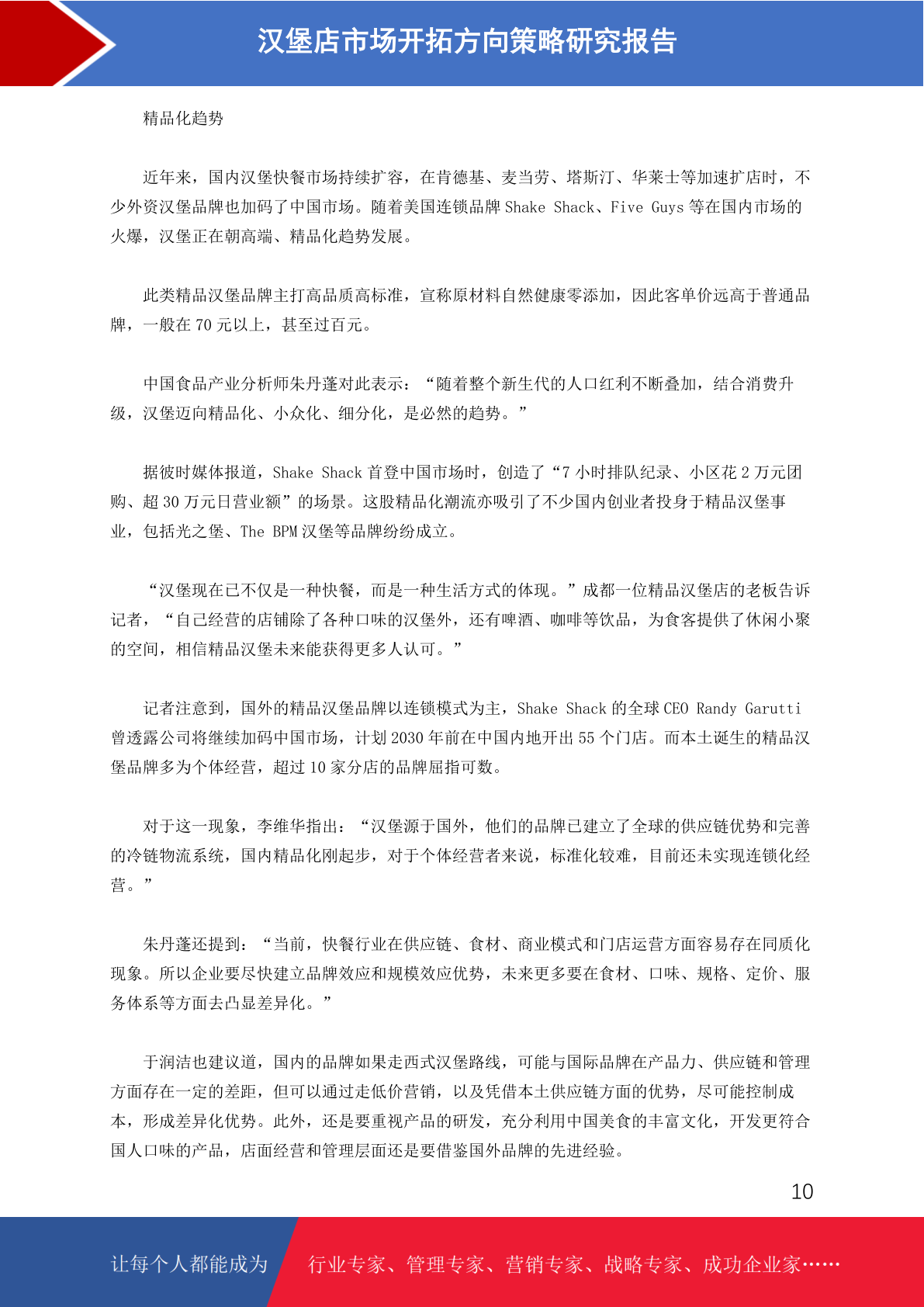 汉堡店市场开拓方向策略研究报告

精品化趋势

近年来，国内汉堡快餐市场持续扩容，在肯德基、麦当劳、塔斯汀、华莱士等加速扩店时，不少外资汉堡品牌也加码了中国市场。随着美国连锁品牌 Shake Shack、Five Guys 等在国内市场的火爆，汉堡正在朝高端、精品化趋势发展。

此类精品汉堡品牌主打高品质高标准，宣称原材料自然健康零添加，因此客单价远高于普通品牌，一般在 70 元以上，甚至过百元。

中国食品产业分析师朱丹蓬对此表示：“随着整个新生代的人口红利不断叠加，结合消费升级，汉堡迈向精品化、小众化、细分化，是必然的趋势。”

据彼时媒体报道，Shake Shack 首登中国市场时，创造了“7 小时排队纪录、小区花 2 万元团购、超 30 万元日营业额”的场景。这股精品化潮流亦吸引了不少国内创业者投身于精品汉堡事业，包括光之堡、The BPM 汉堡等品牌纷纷成立。

“汉堡现在已不仅是一种快餐，而是一种生活方式的体现。”成都一位精品汉堡店的老板告诉记者，“自己经营的店铺除了各种口味的汉堡外，还有啤酒、咖啡等饮品，为食客提供了休闲小聚的空间，相信精品汉堡未来能获得更多人认可。”

记者注意到，国外的精品汉堡品牌以连锁模式为主，Shake Shack 的全球 CEO Randy Garutti 曾透露公司将继续加码中国市场，计划 2030 年前在中国内地开出 55 个门店。而本土诞生的精品汉堡品牌多为个体经营，超过 10 家分店的品牌屈指可数。

对于这一现象，李维华指出：“汉堡源于国外，他们的品牌已建立了全球的供应链优势和完善的冷链物流系统，国内精品化刚起步，对于个体经营者来说，标准化较难，目前还未实现连锁化经营。”

朱丹蓬还提到：“当前，快餐行业在供应链、食材、商业模式和门店运营方面容易存在同质化现象。所以企业要尽快建立品牌效应和规模效应优势，未来更多要在食材、口味、规格、定价、服务体系等方面去凸显差异化。”

于润洁也建议道，国内的品牌如果走西式汉堡路线，可能与国际品牌在产品力、供应链和管理方面存在一定的差距，但可以通过走低价营销，以及凭借本土供应链方面的优势，尽可能控制成本，形成差异化优势。此外，还是要重视产品的研发，充分利用中国美食的丰富文化，开发更符合国人口味的产品，店面经营和管理层面还是要借鉴国外品牌的先进经验。

10

让每个人都能成为 行业专家、管理专家、营销专家、战略专家、成功企业家……